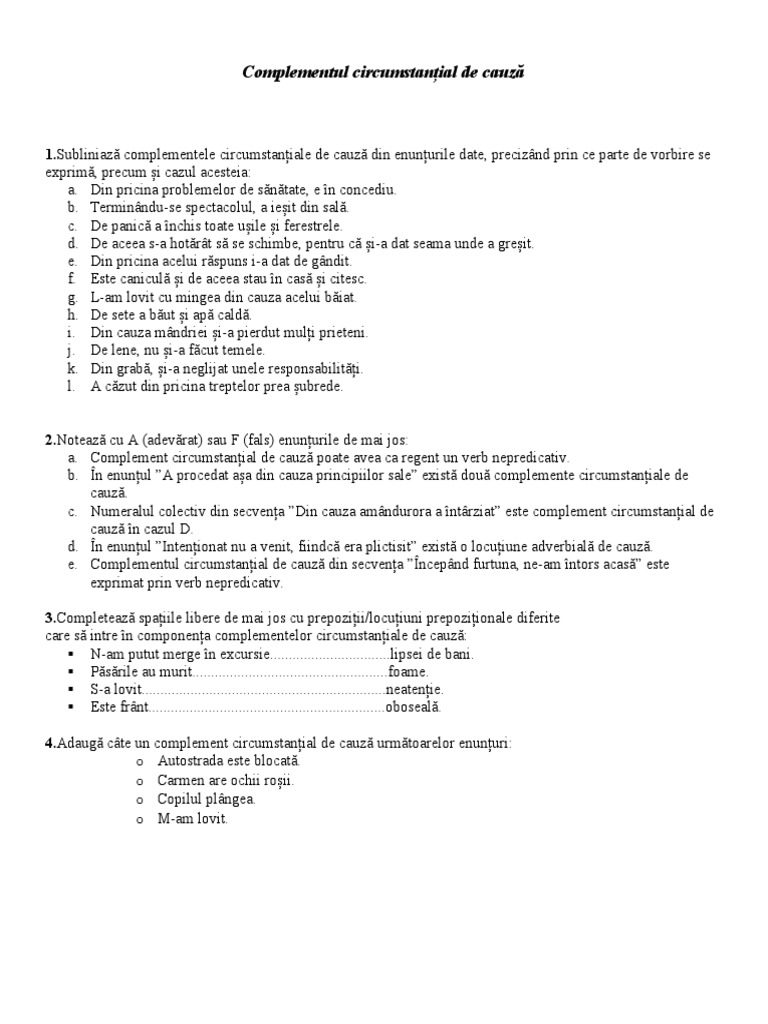 Complementul circumstanțial de cauză

1.Subliniază complementele circumstanțiale de cauză din enunțurile date, precizând prin ce parte de vorbire se exprimă, precum și cazul acesteia:
a. Din pricina problemelor de sănătate, e în concediu.
b. Terminându-se spectacolul, a ieșit din sală.
c. De panică a închis toate ușile și ferestrele.
d. De aceea s-a hotărât să se schimbe, pentru că și-a dat seama unde a greșit.
e. Din pricina acelui răspuns i-a dat de gândit.
f. Este caniculă și de aceea stau în casă și citesc.
g. L-am lovit cu mingea din cauza acelui băiat.
h. De sete a băut și apă caldă.
i. Din cauza mândriei și-a pierdut mulți prieteni.
j. De lene, nu și-a făcut temele.
k. Din grabă, și-a neglijat unele responsabilități.
l. A căzut din pricina treptelor prea șubrede.

2.Notează cu A (adevărat) sau F (fals) enunțurile de mai jos:
a. Complement circumstanțial de cauză poate avea ca regent un verb nepredicativ.
b. În enunțul "A procedat așa din cauza principiilor sale" există două complemente circumstanțiale de cauză.
c. Numeralul colectiv din secvența "Din cauza amândurora a întârziat" este complement circumstanțial de cauză în cazul D.
d. În enunțul "Intenționat nu a venit, fiindcă era plictisit" există o locuțiune adverbială de cauză.
e. Complementul circumstanțial de cauză din secvența "Începând furtuna, ne-am întors acasă" este exprimat prin verb nepredicativ.

3.Completează spațiile libere de mai jos cu prepoziții/locuțiuni prepoziționale diferite care să intre în componența complementelor circumstanțiale de cauză:
▪ N-am putut merge în excursie................................lipsei de bani.
▪ Păsările au murit....................................................foame.
▪ S-a lovit.................................................................neatenție.
▪ Este frânt...............................................................oboseală.

4.Adaugă câte un complement circumstanțial de cauză următoarelor enunțuri:
o Autostrada este blocată.
o Carmen are ochii roșii.
o Copilul plângea.
o M-am lovit.